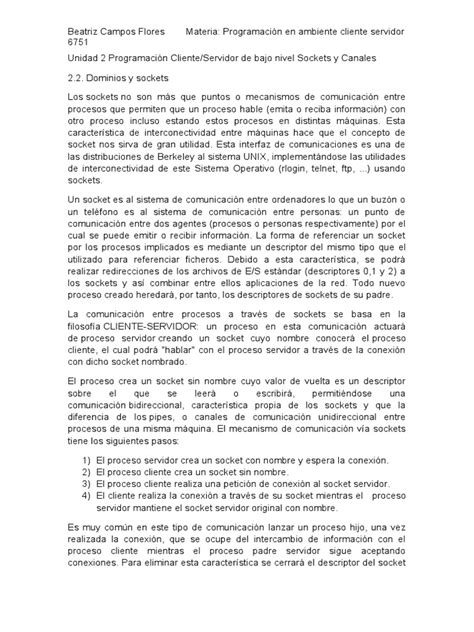 Beatriz Campos Flores Materia: Programación en ambiente cliente servidor 6751

Unidad 2 Programación Cliente/Servidor de bajo nivel Sockets y Canales

2.2. Dominios y sockets

Los sockets no son más que puntos o mecanismos de comunicación entre procesos que permiten que un proceso hable (emita o reciba información) con otro proceso incluso estando estos procesos en distintas máquinas. Esta característica de interconectividad entre máquinas hace que el concepto de socket nos sirva de gran utilidad. Esta interfaz de comunicaciones es una de las distribuciones de Berkeley al sistema UNIX, implementándose las utilidades de interconectividad de este Sistema Operativo (rlogin, telnet, ftp, ...) usando sockets.

Un socket es al sistema de comunicación entre ordenadores lo que un buzón o un teléfono es al sistema de comunicación entre personas: un punto de comunicación entre dos agentes (procesos o personas respectivamente) por el cual se puede emitir o recibir información. La forma de referenciar un socket por los procesos implicados es mediante un descriptor del mismo tipo que el utilizado para referenciar ficheros. Debido a esta característica, se podrá realizar redirecciones de los archivos de E/S estándar (descriptores 0,1 y 2) a los sockets y así combinar entre ellos aplicaciones de la red. Todo nuevo proceso creado heredará, por tanto, los descriptores de sockets de su padre.

La comunicación entre procesos a través de sockets se basa en la filosofía CLIENTE-SERVIDOR: un proceso en esta comunicación actuará de proceso servidor creando un socket cuyo nombre conocerá el proceso cliente, el cual podrá "hablar" con el proceso servidor a través de la conexión con dicho socket nombrado.

El proceso crea un socket sin nombre cuyo valor de vuelta es un descriptor sobre el que se leerá o escribirá, permitiéndose una comunicación bidireccional, característica propia de los sockets y que la diferencia de los pipes, o canales de comunicación unidireccional entre procesos de una misma máquina. El mecanismo de comunicación vía sockets tiene los siguientes pasos:

1) El proceso servidor crea un socket con nombre y espera la conexión.
2) El proceso cliente crea un socket sin nombre.
3) El proceso cliente realiza una petición de conexión al socket servidor.
4) El cliente realiza la conexión a través de su socket mientras el proceso servidor mantiene el socket servidor original con nombre.

Es muy común en este tipo de comunicación lanzar un proceso hijo, una vez realizada la conexión, que se ocupe del intercambio de información con el proceso cliente mientras el proceso padre servidor sigue aceptando conexiones. Para eliminar esta característica se cerrará el descriptor del socket